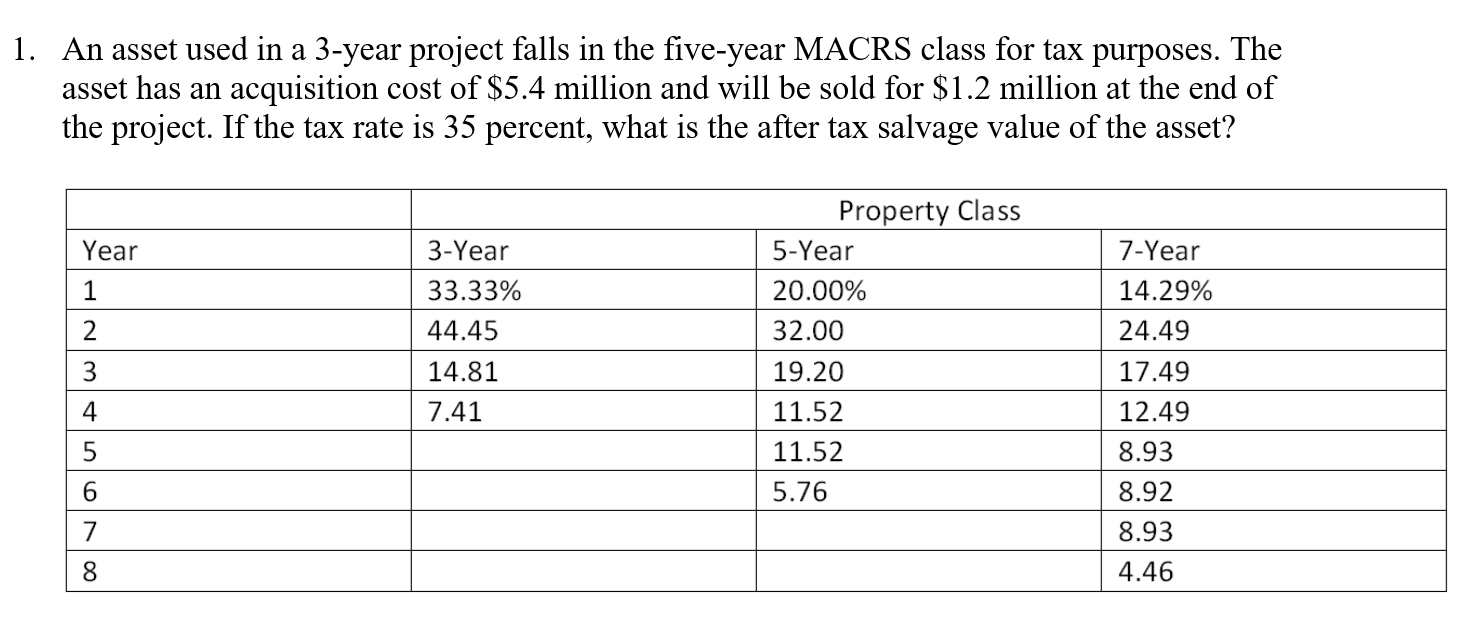 1. An asset used in a 3-year project falls in the five-year MACRS class for tax purposes. The asset has an acquisition cost of \$5.4 million and will be sold for \$1.2 million at the end of the project. If the tax rate is 35 percent, what is the after tax salvage value of the asset?

| | Property Class | | |
|---|---|---|---|
| Year | 3-Year | 5-Year | 7-Year |
| 1 | 33.33% | 20.00% | 14.29% |
| 2 | 44.45 | 32.00 | 24.49 |
| 3 | 14.81 | 19.20 | 17.49 |
| 4 | 7.41 | 11.52 | 12.49 |
| 5 | | 11.52 | 8.93 |
| 6 | | 5.76 | 8.92 |
| 7 | | | 8.93 |
| 8 | | | 4.46 |